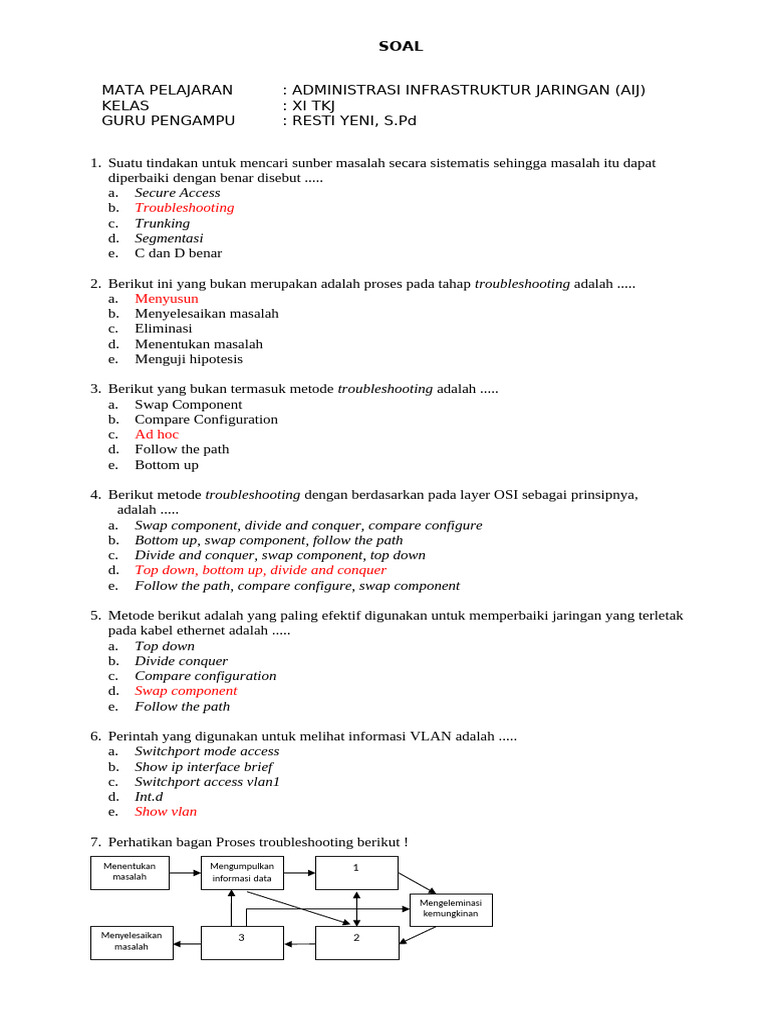 SOAL

MATA PELAJARAN : ADMINISTRASI INFRASTRUKTUR JARINGAN (AIJ)
KELAS : XI TKJ
GURU PENGAMPU : RESTI YENI, S.Pd

1. Suatu tindakan untuk mencari sunber masalah secara sistematis sehingga masalah itu dapat diperbaiki dengan benar disebut .....
a. Secure Access
b. Troubleshooting
c. Trunking
d. Segmentasi
e. C dan D benar

2. Berikut ini yang bukan merupakan adalah proses pada tahap troubleshooting adalah .....
a. Menyusun
b. Menyelesaikan masalah
c. Eliminasi
d. Menentukan masalah
e. Menguji hipotesis

3. Berikut yang bukan termasuk metode troubleshooting adalah .....
a. Swap Component
b. Compare Configuration
c. Ad hoc
d. Follow the path
e. Bottom up

4. Berikut metode troubleshooting dengan berdasarkan pada layer OSI sebagai prinsipnya, adalah .....
a. Swap component, divide and conquer, compare configure
b. Bottom up, swap component, follow the path
c. Divide and conquer, swap component, top down
d. Top down, bottom up, divide and conquer
e. Follow the path, compare configure, swap component

5. Metode berikut adalah yang paling efektif digunakan untuk memperbaiki jaringan yang terletak pada kabel ethernet adalah .....
a. Top down
b. Divide conquer
c. Compare configuration
d. Swap component
e. Follow the path

6. Perintah yang digunakan untuk melihat informasi VLAN adalah .....
a. Switchport mode access
b. Show ip interface brief
c. Switchport access vlan1
d. Int.d
e. Show vlan

7. Perhatikan bagan Proses troubleshooting berikut !

Menentukan masalah
Mengumpulkan informasi data
1
Mengeleminasi kemungkinan
Menyelesaikan masalah
3
2